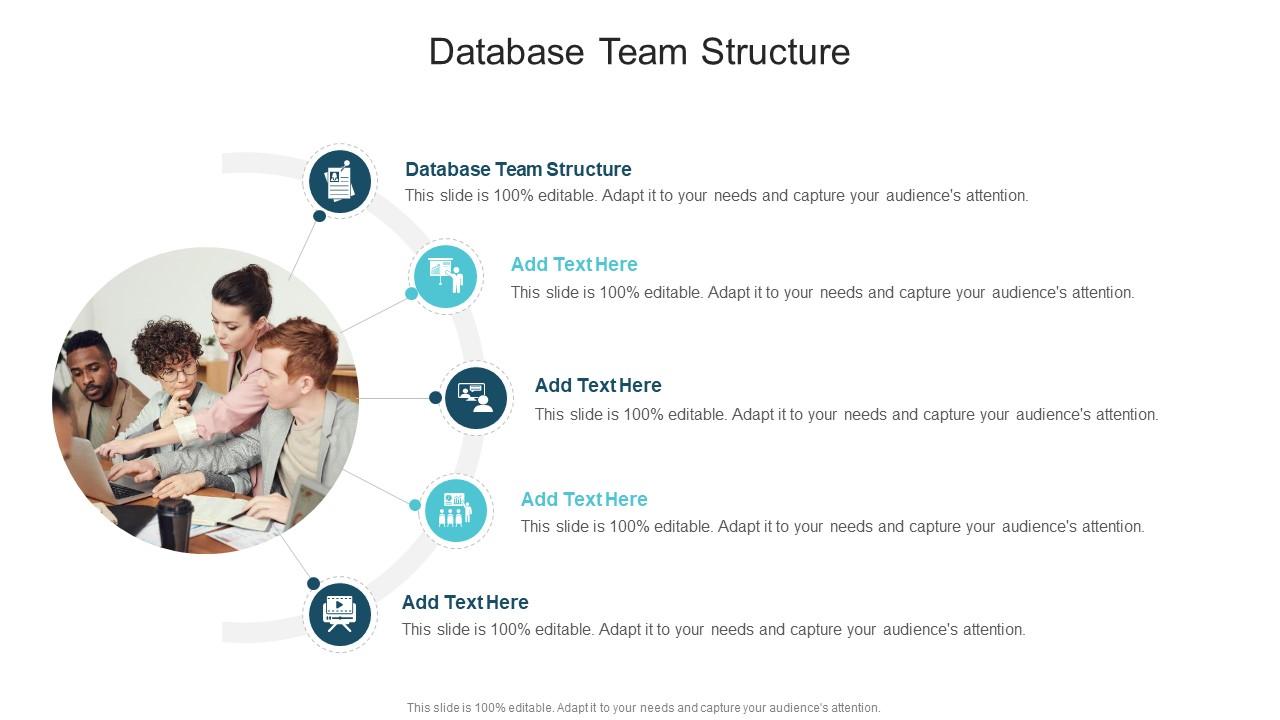 Database Team Structure

Database Team Structure
This slide is 100% editable. Adapt it to your needs and capture your audience's attention.

Add Text Here
This slide is 100% editable. Adapt it to your needs and capture your audience's attention.

Add Text Here
This slide is 100% editable. Adapt it to your needs and capture your audience's attention.

Add Text Here
This slide is 100% editable. Adapt it to your needs and capture your audience's attention.

Add Text Here
This slide is 100% editable. Adapt it to your needs and capture your audience's attention.

This slide is 100% editable. Adapt it to your needs and capture your audience's attention.